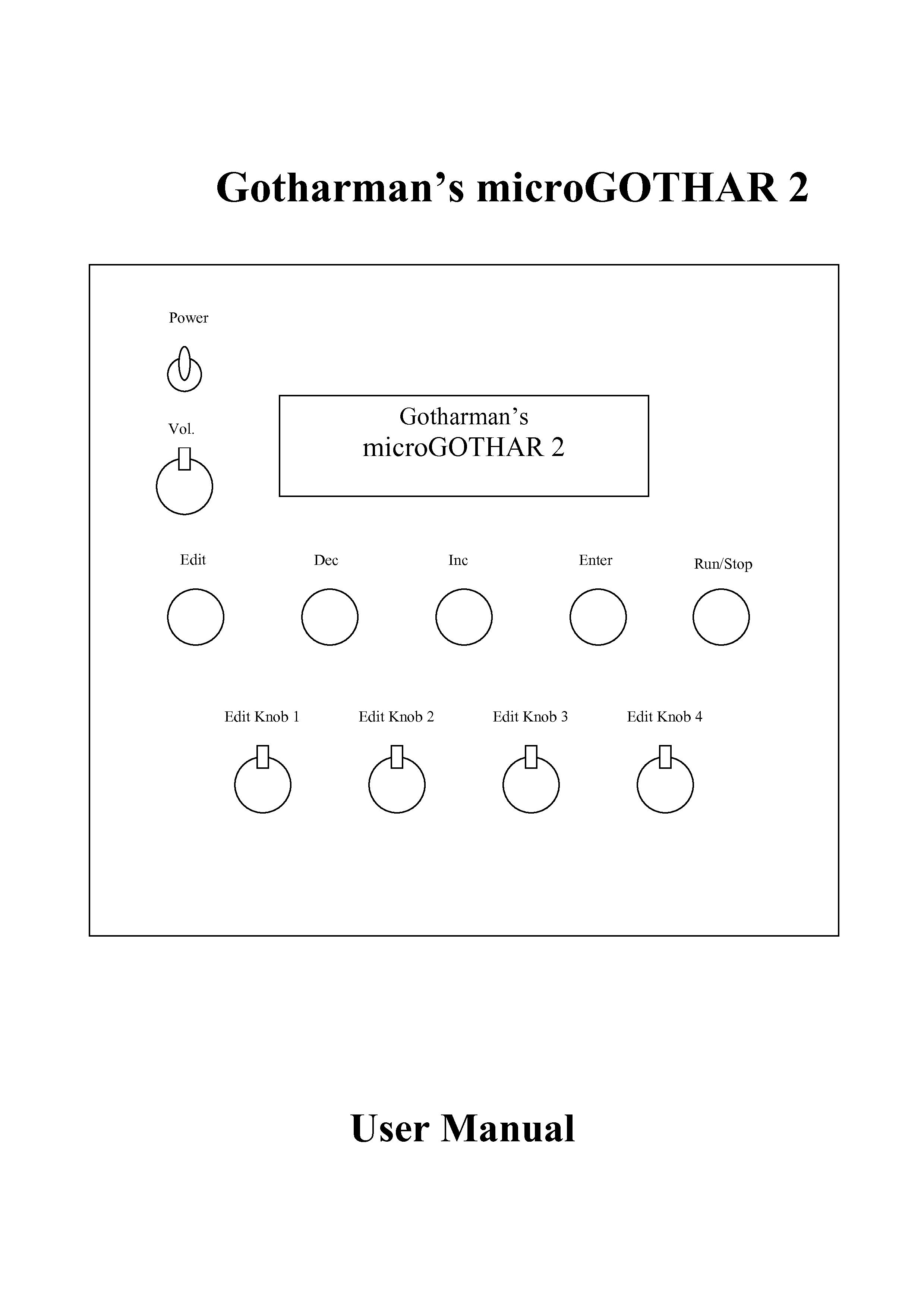 Gotharman’s microGOTHAR 2

Power

Vol.

Gotharman’s
microGOTHAR 2

Edit

Dec

Inc

Enter

Run/Stop

Edit Knob 1

Edit Knob 2

Edit Knob 3

Edit Knob 4

User Manual